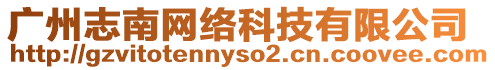 广州志南网络科技有限公司
http://gzvitotennyso2.cn.coovee.com